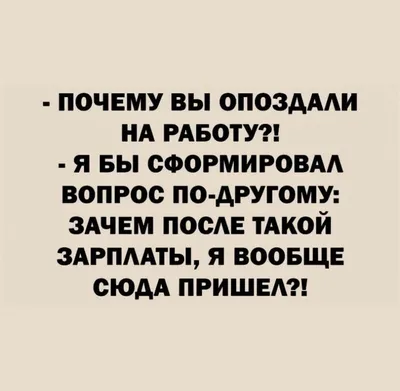 - ПОЧЕМУ ВЫ ОПОЗДАЛИ НА РАБОТУ?!
- Я БЫ СФОРМИРОВАЛ ВОПРОС ПО-ДРУГОМУ: ЗАЧЕМ ПОСЛЕ ТАКОЙ ЗАРПЛАТЫ, Я ВООБЩЕ СЮДА ПРИШЕЛ?!